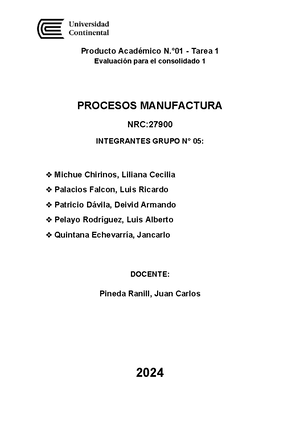 Universidad Continental

Producto Académico N.°01 - Tarea 1
Evaluación para el consolidado 1

PROCESOS MANUFACTURA

NRC:27900

INTEGRANTES GRUPO N° 05:

❖ Michue Chirinos, Liliana Cecilia
❖ Palacios Falcon, Luis Ricardo
❖ Patricio Dávila, Deivid Armando
❖ Pelayo Rodríguez, Luis Alberto
❖ Quintana Echevarría, Jancarlo

DOCENTE:

Pineda Ranill, Juan Carlos

2024